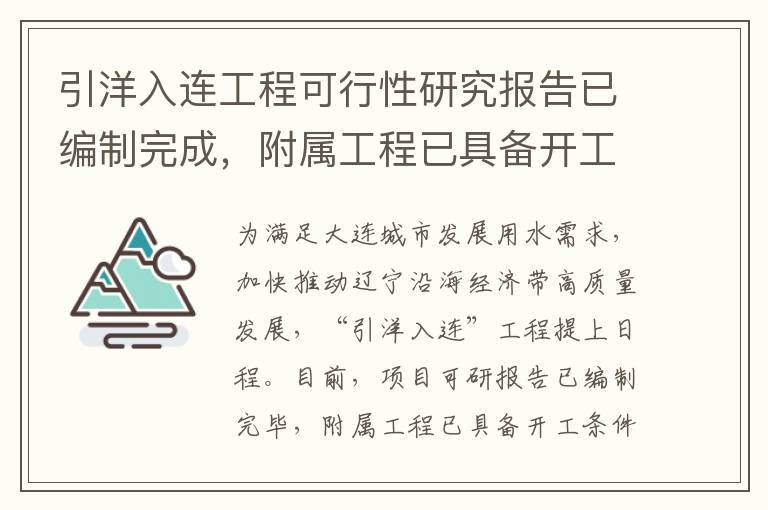 引洋入连工程可行性研究报告已编制完成，附属工程已具备开工

为满足大连城市发展用水需求，加快推动辽宁沿海经济带高质量发展，“引洋入连”工程提上日程。目前，项目可研报告已编制完毕，附属工程已具备开工条件